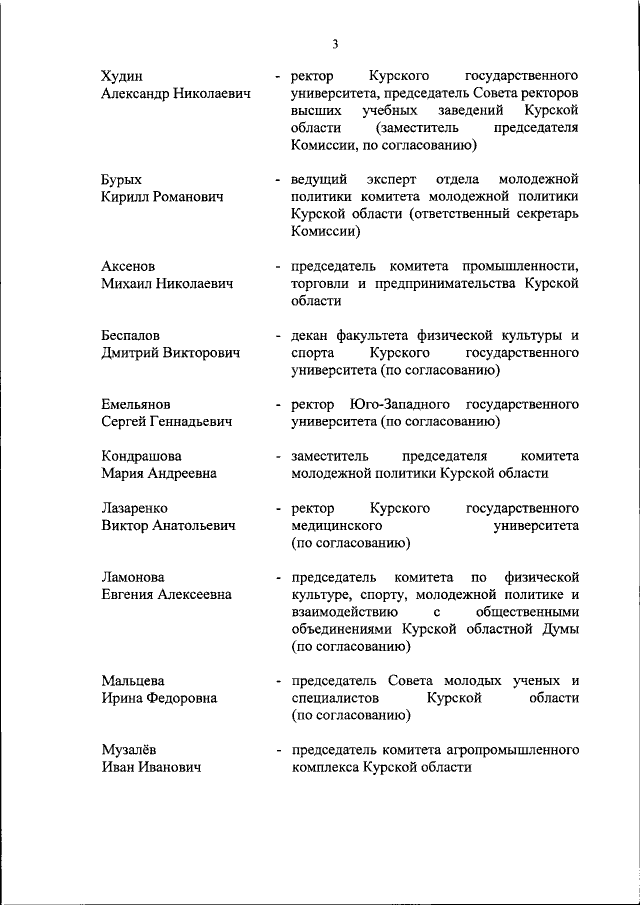 3

Худин
Александр Николаевич

- ректор Курского государственного университета, председатель Совета ректоров высших учебных заведений Курской области (заместитель председателя Комиссии, по согласованию)

Бурых
Кирилл Романович

- ведущий эксперт отдела молодежной политики комитета молодежной политики Курской области (ответственный секретарь Комиссии)

Аксенов
Михаил Николаевич

- председатель комитета промышленности, торговли и предпринимательства Курской области

Беспалов
Дмитрий Викторович

- декан факультета физической культуры и спорта Курского государственного университета (по согласованию)

Емельянов
Сергей Геннадьевич

- ректор Юго-Западного государственного университета (по согласованию)

Кондрашова
Мария Андреевна

- заместитель председателя комитета молодежной политики Курской области

Лазаренко
Виктор Анатольевич

- ректор Курского государственного медицинского университета (по согласованию)

Ламонова
Евгения Алексеевна

- председатель комитета по физической культуре, спорту, молодежной политике и взаимодействию с общественными объединениями Курской областной Думы (по согласованию)

Мальцева
Ирина Федоровна

- председатель Совета молодых ученых и специалистов Курской области (по согласованию)

Музалёв
Иван Иванович

- председатель комитета агропромышленного комплекса Курской области